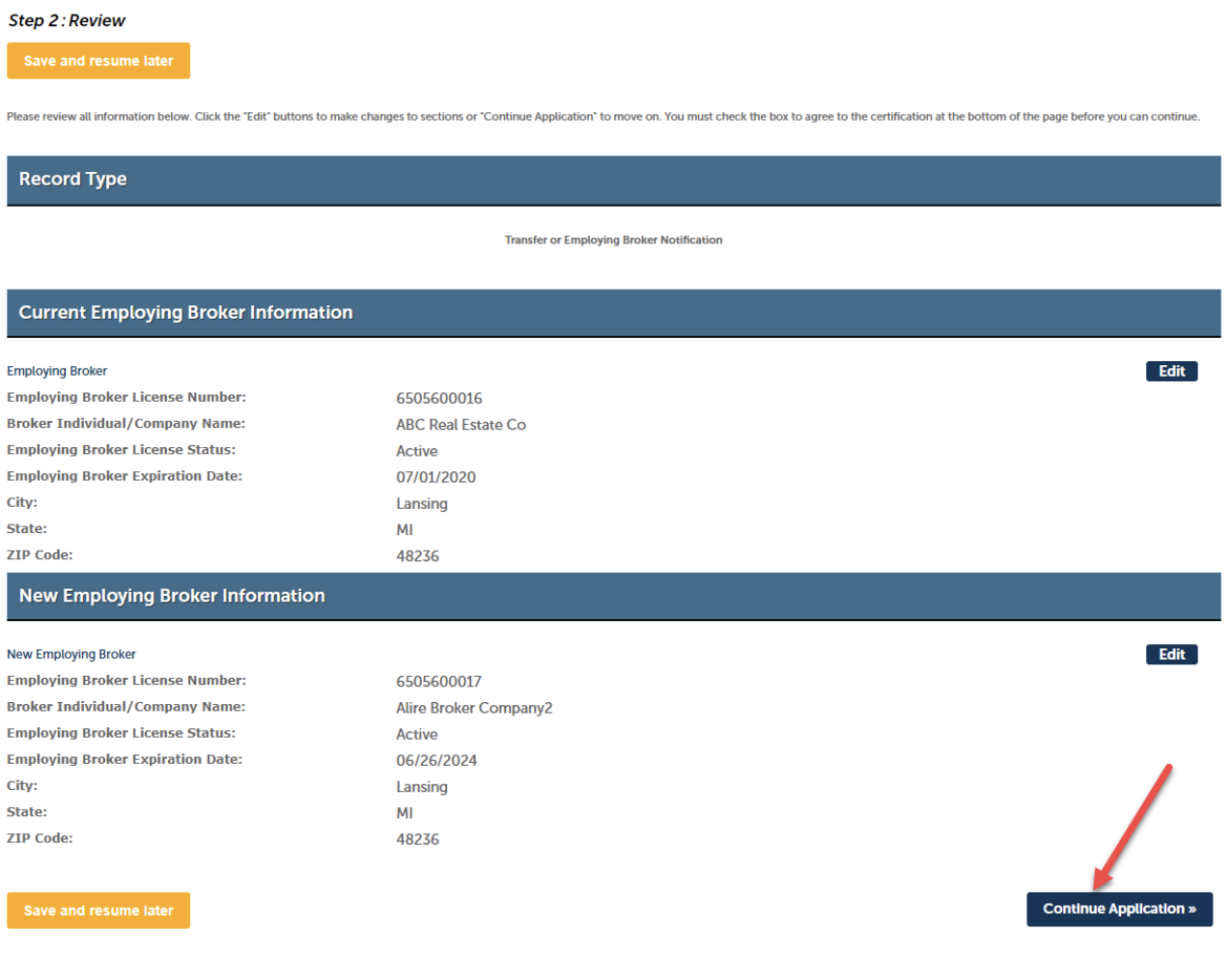 Step 2 : Review

Save and resume later

Please review all information below. Click the "Edit" buttons to make changes to sections or "Continue Application" to move on. You must check the box to agree to the certification at the bottom of the page before you can continue.

Record Type

Transfer or Employing Broker Notification

Current Employing Broker Information

Employing Broker

Edit

Employing Broker License Number: 6505600016
Broker Individual/Company Name: ABC Real Estate Co
Employing Broker License Status: Active
Employing Broker Expiration Date: 07/01/2020
City: Lansing
State: MI
ZIP Code: 48236

New Employing Broker Information

New Employing Broker

Edit

Employing Broker License Number: 6505600017
Broker Individual/Company Name: Alire Broker Company2
Employing Broker License Status: Active
Employing Broker Expiration Date: 06/26/2024
City: Lansing
State: MI
ZIP Code: 48236

Save and resume later

Continue Application »